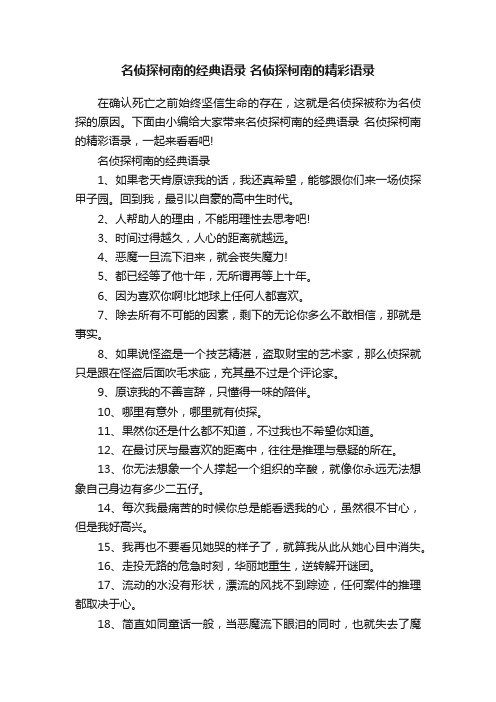 名侦探柯南的经典语录 名侦探柯南的精彩语录

在确认死亡之前始终坚信生命的存在，这就是名侦探被称为名侦探的原因。下面由小编给大家带来名侦探柯南的经典语录 名侦探柯南的精彩语录，一起来看看吧!

名侦探柯南的经典语录

1、如果老天肯原谅我的话，我还真希望，能够跟你们来一场侦探甲子园。回到我，最引以自豪的高中生时代。

2、人帮助人的理由，不能用理性去思考吧!

3、时间过得越久，人心的距离就越远。

4、恶魔一旦流下泪来，就会丧失魔力!

5、都已经等了他十年，无所谓再等上十年。

6、因为喜欢你啊!比地球上任何人都喜欢。

7、除去所有不可能的因素，剩下的无论你多么不敢相信，那就是事实。

8、如果说怪盗是一个技艺精湛，盗取财宝的艺术家，那么侦探就只是跟在怪盗后面吹毛求疵，充其量不过是个评论家。

9、原谅我的不善言辞，只懂得一味的陪伴。

10、哪里有意外，哪里就有侦探。

11、果然你还是什么都不知道，不过我也不希望你知道。

12、在最讨厌与最喜欢的距离中，往往是推理与悬疑的所在。

13、你无法想象一个人撑起一个组织的辛酸，就像你永远无法想象自己身边有多少二五仔。

14、每次我最痛苦的时候你总是能看透我的心，虽然很不甘心，但是我好高兴。

15、我再也不要看见她哭的样子了，就算我从此从她心目中消失。

16、走投无路的危急时刻，华丽地重生，逆转解开谜团。

17、流动的水没有形状，漂流的风找不到踪迹，任何案件的推理都取决于心。

18、简直如同童话一般，当恶魔流下眼泪的同时，也就失去了魔